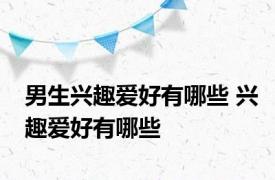 男生兴趣爱好有哪些 兴趣爱好有哪些